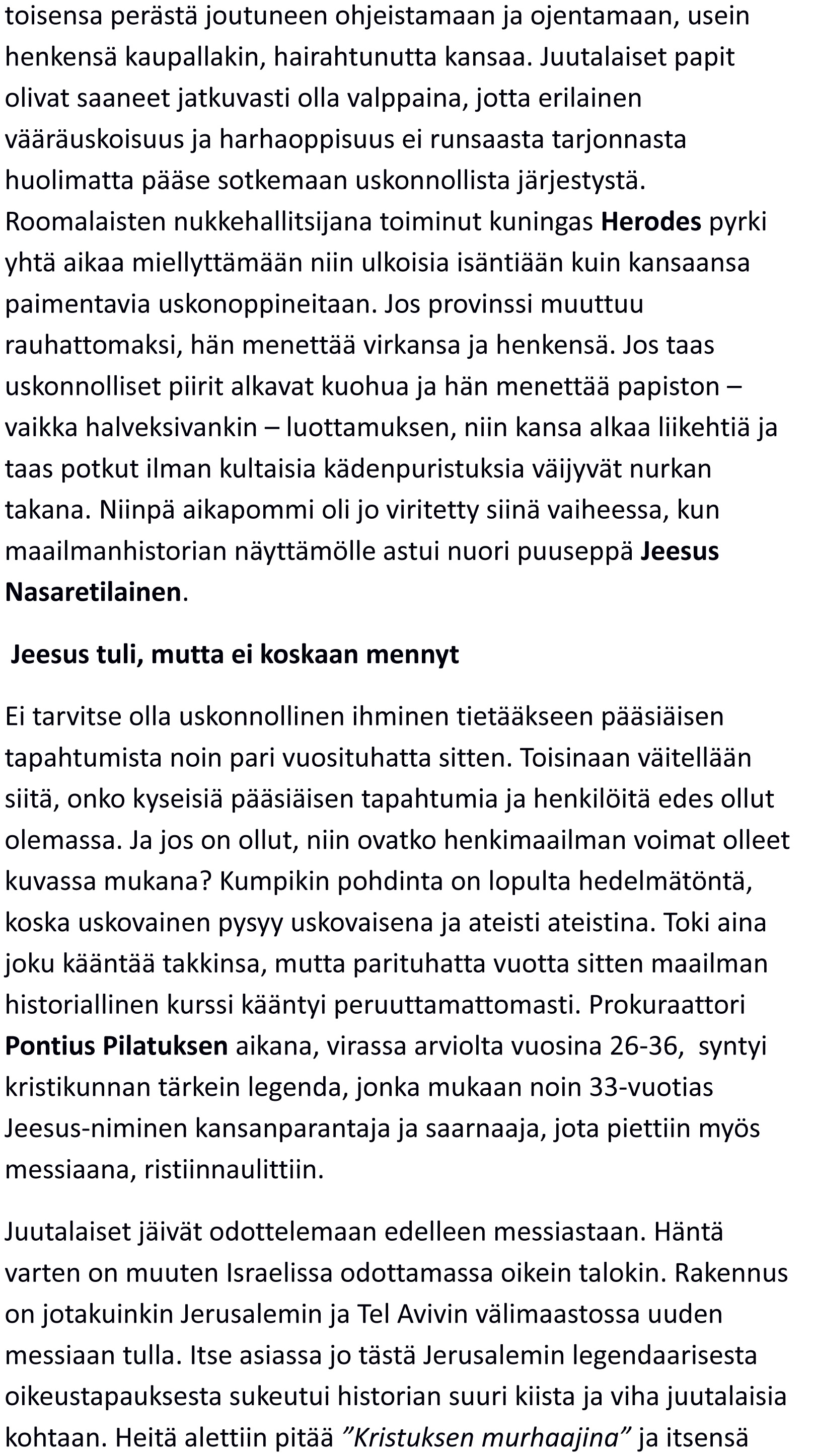 toisensa perästä joutuneen ohjeistamaan ja ojentamaan, usein henkensä kaupallakin, hairahtunutta kansaa. Juutalaiset papit olivat saaneet jatkuvasti olla valppaina, jotta erilainen vääräuskoisuus ja harhaoppisuus ei runsaasta tarjonnasta huolimatta pääse sotkemaan uskonnollista järjestystä. Roomalaisten nukkehallitsijana toiminut kuningas Herodes pyrki yhtä aikaa miellyttämään niin ulkoisia isäntiään kuin kansaansa paimentavia uskonoppineitaan. Jos provinssi muuttuu rauhattomaksi, hän menettää virkansa ja henkensä. Jos taas uskonnolliset piirit alkavat kuohua ja hän menettää papiston – vaikka halveksivankin – luottamuksen, niin kansa alkaa liikehtiä ja taas potkut ilman kultaisia kädenpuristuksia väijyvät nurkan takana. Niinpä aikapommi oli jo viritetty siinä vaiheessa, kun maailmanhistorian näyttämölle astui nuori puuseppä Jeesus Nasaretilainen.

Jeesus tuli, mutta ei koskaan mennyt

Ei tarvitse olla uskonnollinen ihminen tietääkseen pääsiäisen tapahtumista noin pari vuosituhatta sitten. Toisinaan väitellään siitä, onko kyseisiä pääsiäisen tapahtumia ja henkilöitä edes ollut olemassa. Ja jos on ollut, niin ovatko henkimaailman voimat olleet kuvassa mukana? Kumpikin pohdinta on lopulta hedelmätöntä, koska uskovainen pysyy uskovaisena ja ateisti ateistina. Toki aina joku kääntää takkinsa, mutta parituhatta vuotta sitten maailman historiallinen kurssi kääntyi peruuttamattomasti. Prokuraattori Pontius Pilatuksen aikana, virassa arviolta vuosina 26-36, syntyi kristikunnan tärkein legenda, jonka mukaan noin 33-vuotias Jeesus-niminen kansanparantaja ja saarnaaja, jota piettiin myös messiaana, ristiinnaulittiin.

Juutalaiset jäivät odottelemaan edelleen messiastaan. Häntä varten on muuten Israelissa odottamassa oikein talokin. Rakennus on jotakuinkin Jerusalemin ja Tel Avivin välimaastossa uuden messiaan tulla. Itse asiassa jo tästä Jerusalemin legendaarisesta oikeustapauksesta sukeutui historian suuri kiista ja viha juutalaisia kohtaan. Heitä alettiin pitää ”Kristuksen murhaajina” ja itsensä